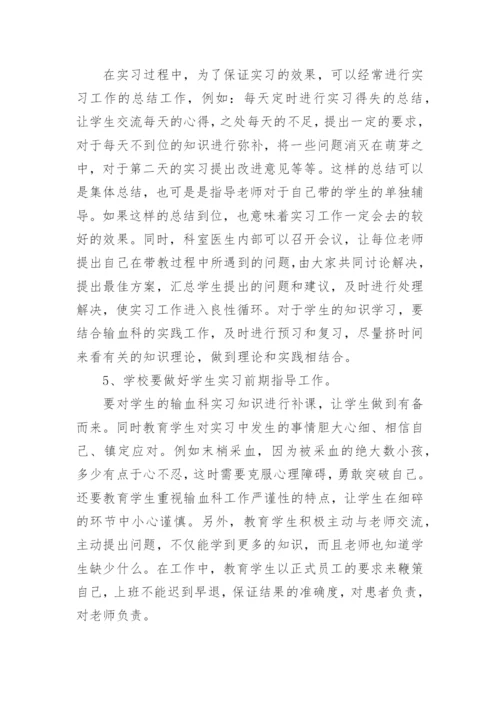 在实习过程中，为了保证实习的效果，可以经常进行实习工作的总结工作，例如：每天定时进行实习得失的总结，让学生交流每天的心得，之处每天的不足，提出一定的要求，对于每天不到位的知识进行弥补，将一些问题消灭在萌芽之中，对于第二天的实习提出改进意见等等。这样的总结可以是集体总结，也可是是指导老师对于自己带的学生的单独辅导。如果这样的总结到位，也意味着实习工作一定会去的较好的效果。同时，科室医生内部可以召开会议，让每位老师提出自己在带教过程中所遇到的问题，由大家共同讨论解决，提出最佳方案，汇总学生提出的问题和建议，及时进行处理解决，使实习工作进入良性循环。对于学生的知识学习，要结合输血科的实践工作，及时进行预习和复习，尽量挤时间来看有关的知识理论，做到理论和实践相结合。

5、学校要做好学生实习前期指导工作。

要对学生的输血科实习知识进行补课，让学生做到有备而来。同时教育学生对实习中发生的事情胆大心细、相信自己、镇定应对。例如末梢采血，因为被采血的绝大数小孩，多少有点于心不忍，这时需要克服心理障碍，勇敢突破自己。还要教育学生重视输血科工作严谨性的特点，让学生在细碎的环节中小心谨慎。另外，教育学生积极主动与老师交流，主动提出问题，不仅能学到更多的知识，而且老师也知道学生缺少什么。在工作中，教育学生以正式员工的要求来鞭策自己，上班不能迟到早退，保证结果的准确度，对患者负责，对老师负责。